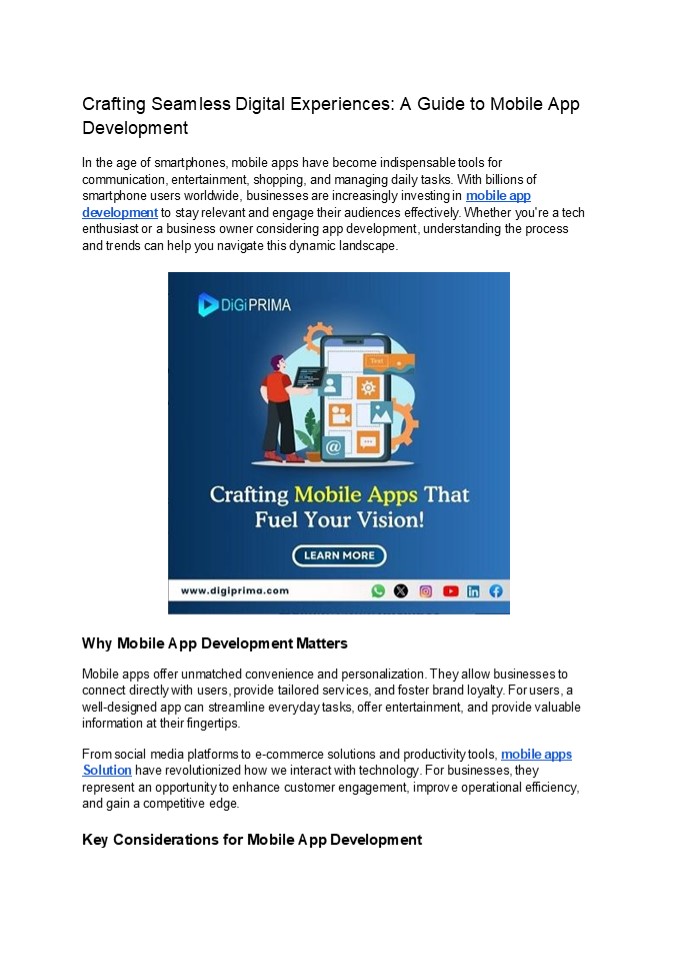 Crafting Seamless Digital Experiences: A Guide to Mobile App Development

In the age of smartphones, mobile apps have become indispensable tools for communication, entertainment, shopping, and managing daily tasks. With billions of smartphone users worldwide, businesses are increasingly investing in mobile app development to stay relevant and engage their audiences effectively. Whether you're a tech enthusiast or a business owner considering app development, understanding the process and trends can help you navigate this dynamic landscape.

DiGiPRIMA

Text

Crafting Mobile Apps That Fuel Your Vision!

LEARN MORE

www.digiprima.com

Why Mobile App Development Matters

Mobile apps offer unmatched convenience and personalization. They allow businesses to connect directly with users, provide tailored services, and foster brand loyalty. For users, a well-designed app can streamline everyday tasks, offer entertainment, and provide valuable information at their fingertips.

From social media platforms to e-commerce solutions and productivity tools, mobile apps Solution have revolutionized how we interact with technology. For businesses, they represent an opportunity to enhance customer engagement, improve operational efficiency, and gain a competitive edge.

Key Considerations for Mobile App Development